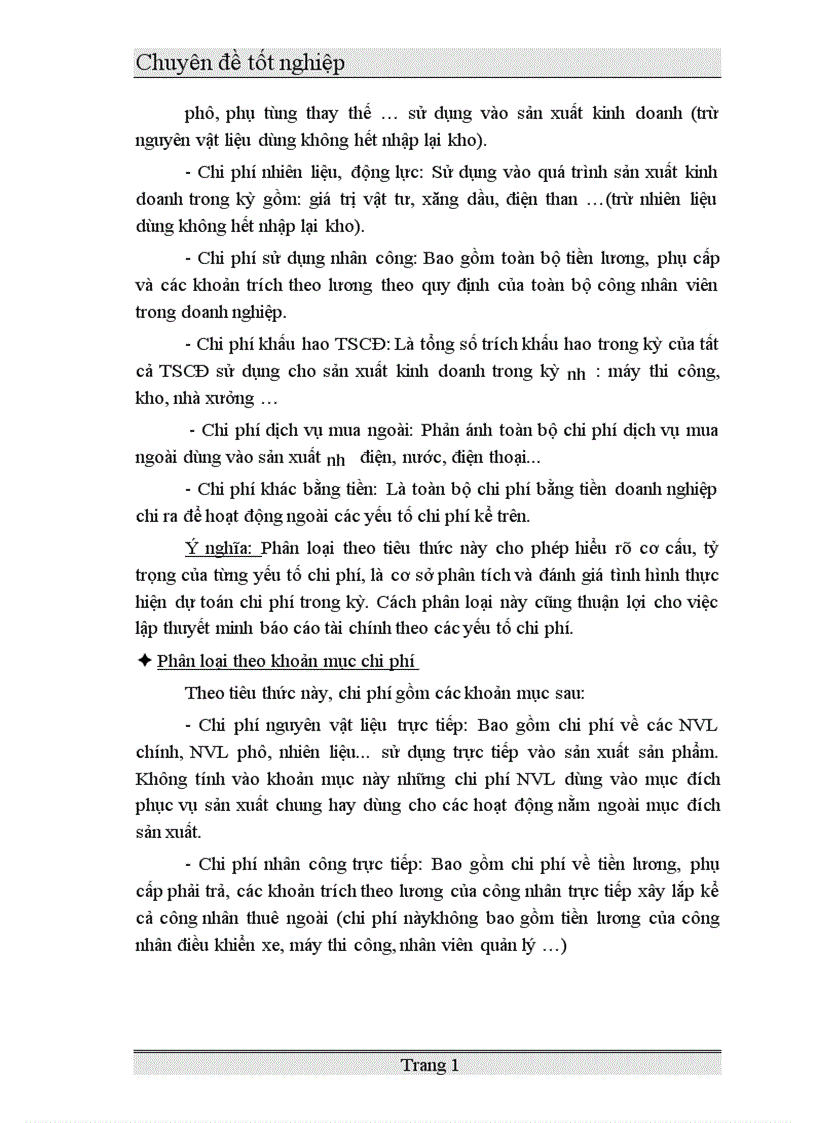 Chuyên đề tốt nghiệp

phô, phụ tùng thay thế … sử dụng vào sản xuất kinh doanh (trừ nguyên vật liệu dùng không hết nhập lại kho).

- Chi phí nhiên liệu, động lực: Sử dụng vào quá trình sản xuất kinh doanh trong kỳ gồm: giá trị vật tư, xăng dầu, điện than …(trừ nhiên liệu dùng không hết nhập lại kho).

- Chi phí sử dụng nhân công: Bao gồm toàn bộ tiền lương, phụ cấp và các khoản trích theo lương theo quy định của toàn bộ công nhân viên trong doanh nghiệp.

- Chi phí khấu hao TSCĐ: Là tổng số trích khấu hao trong kỳ của tất cả TSCĐ sử dụng cho sản xuất kinh doanh trong kỳ nh : máy thi công, kho, nhà xưởng …

- Chi phí dịch vụ mua ngoài: Phản ánh toàn bộ chi phí dịch vụ mua ngoài dùng vào sản xuất nh điện, nước, điện thoại...

- Chi phí khác bằng tiền: Là toàn bộ chi phí bằng tiền doanh nghiệp chi ra để hoạt động ngoài các yếu tố chi phí kể trên.

Ý nghĩa: Phân loại theo tiêu thức này cho phép hiểu rõ cơ cấu, tỷ trọng của từng yếu tố chi phí, là cơ sở phân tích và đánh giá tình hình thực hiện dự toán chi phí trong kỳ. Cách phân loại này cũng thuận lợi cho việc lập thuyết minh báo cáo tài chính theo các yếu tố chi phí.

✦ Phân loại theo khoản mục chi phí

Theo tiêu thức này, chi phí gồm các khoản mục sau:

- Chi phí nguyên vật liệu trực tiếp: Bao gồm chi phí về các NVL chính, NVL phô, nhiên liệu... sử dụng trực tiếp vào sản xuất sản phẩm. Không tính vào khoản mục này những chi phí NVL dùng vào mục đích phục vụ sản xuất chung hay dùng cho các hoạt động nằm ngoài mục đích sản xuất.

- Chi phí nhân công trực tiếp: Bao gồm chi phí về tiền lương, phụ cấp phải trả, các khoản trích theo lương của công nhân trực tiếp xây lắp kể cả công nhân thuê ngoài (chi phí nàykhông bao gồm tiền lương của công nhân điều khiển xe, máy thi công, nhân viên quản lý …)

Trang 1